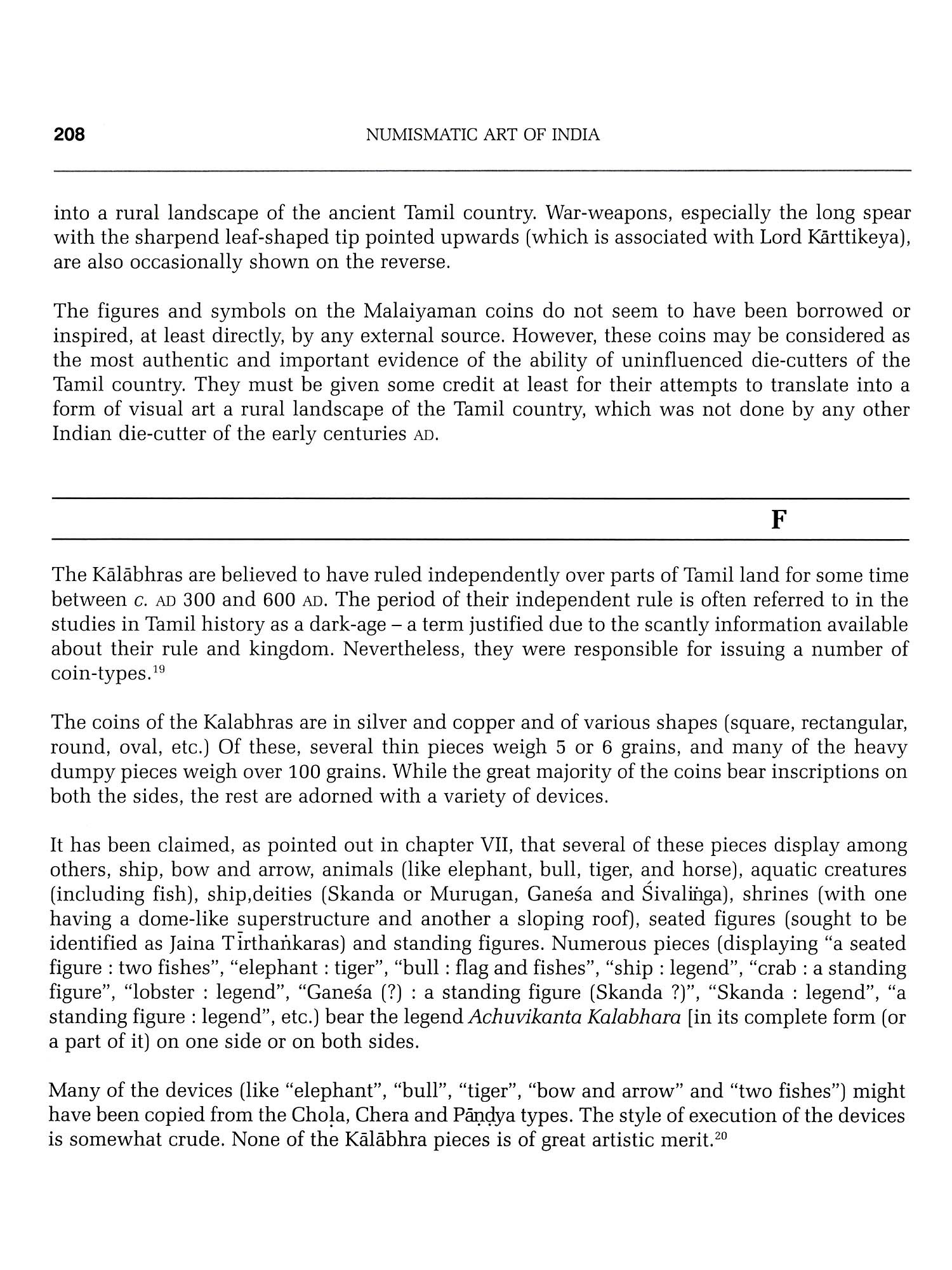 208 NUMISMATIC ART OF INDIA

into a rural landscape of the ancient Tamil country. War-weapons, especially the long spear with the sharpend leaf-shaped tip pointed upwards (which is associated with Lord Kārttikeya), are also occasionally shown on the reverse.

The figures and symbols on the Malaiyaman coins do not seem to have been borrowed or inspired, at least directly, by any external source. However, these coins may be considered as the most authentic and important evidence of the ability of uninfluenced die-cutters of the Tamil country. They must be given some credit at least for their attempts to translate into a form of visual art a rural landscape of the Tamil country, which was not done by any other Indian die-cutter of the early centuries AD.

F

The Kālābhras are believed to have ruled independently over parts of Tamil land for some time between c. AD 300 and 600 AD. The period of their independent rule is often referred to in the studies in Tamil history as a dark-age – a term justified due to the scantly information available about their rule and kingdom. Nevertheless, they were responsible for issuing a number of coin-types.$^{19}$

The coins of the Kalabhras are in silver and copper and of various shapes (square, rectangular, round, oval, etc.) Of these, several thin pieces weigh 5 or 6 grains, and many of the heavy dumpy pieces weigh over 100 grains. While the great majority of the coins bear inscriptions on both the sides, the rest are adorned with a variety of devices.

It has been claimed, as pointed out in chapter VII, that several of these pieces display among others, ship, bow and arrow, animals (like elephant, bull, tiger, and horse), aquatic creatures (including fish), ship,deities (Skanda or Murugan, Ganeśa and Śivaliṅga), shrines (with one having a dome-like superstructure and another a sloping roof), seated figures (sought to be identified as Jaina Tīrthaṅkaras) and standing figures. Numerous pieces (displaying "a seated figure : two fishes", "elephant : tiger", "bull : flag and fishes", "ship : legend", "crab : a standing figure", "lobster : legend", "Ganeśa (?) : a standing figure (Skanda ?)", "Skanda : legend", "a standing figure : legend", etc.) bear the legend Achuvikanta Kalabhara [in its complete form (or a part of it) on one side or on both sides.

Many of the devices (like "elephant", "bull", "tiger", "bow and arrow" and "two fishes") might have been copied from the Choḷa, Chera and Pāṇḍya types. The style of execution of the devices is somewhat crude. None of the Kālābhra pieces is of great artistic merit.$^{20}$